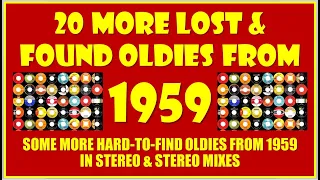 20 MORE LOST & FOUND OLDIES FROM

1959

SOME MORE HARD-TO-FIND OLDIES FROM 1959 IN STEREO & STEREO MIXES